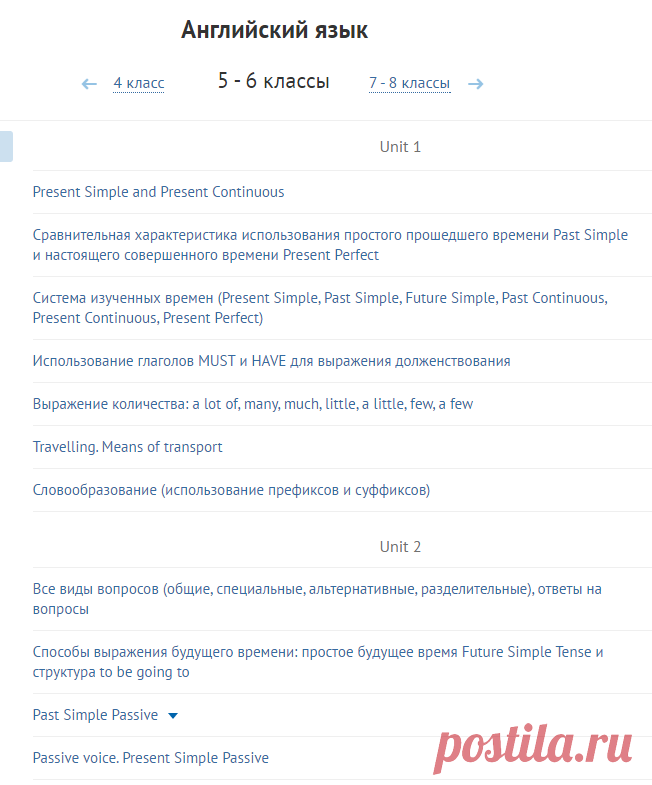 Английский язык

← 4 класс 5 - 6 классы 7 - 8 классы →

Unit 1

Present Simple and Present Continuous

Сравнительная характеристика использования простого прошедшего времени Past Simple и настоящего совершенного времени Present Perfect

Система изученных времен (Present Simple, Past Simple, Future Simple, Past Continuous, Present Continuous, Present Perfect)

Использование глаголов MUST и HAVE для выражения долженствования

Выражение количества: a lot of, many, much, little, a little, few, a few

Travelling. Means of transport

Словообразование (использование префиксов и суффиксов)

Unit 2

Все виды вопросов (общие, специальные, альтернативные, разделительные), ответы на вопросы

Способы выражения будущего времени: простое будущее время Future Simple Tense и структура to be going to

Past Simple Passive

Passive voice. Present Simple Passive

postila.ru